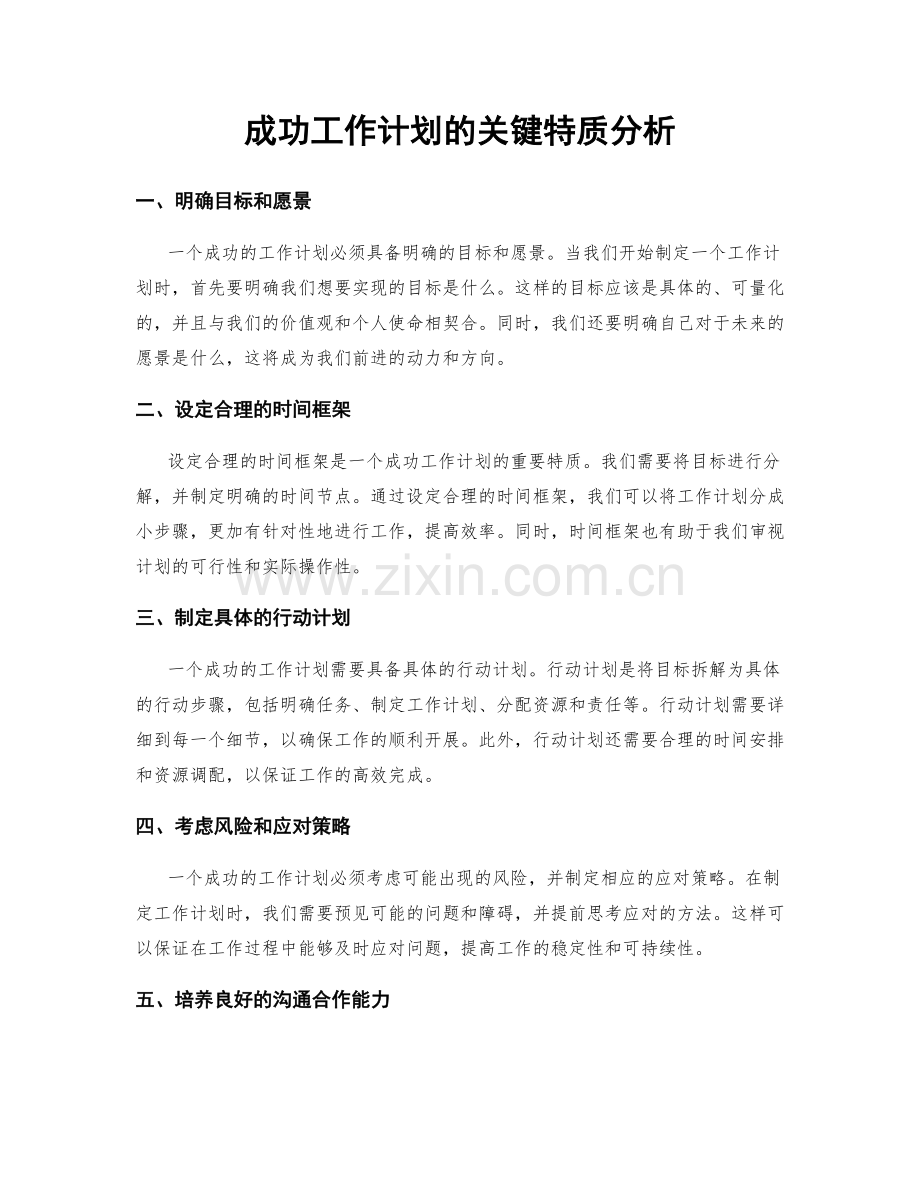 成功工作计划的关键特质分析

一、明确目标和愿景

一个成功的工作计划必须具备明确的目标和愿景。当我们开始制定一个工作计划时，首先要明确我们想要实现的目标是什么。这样的目标应该是具体的、可量化的，并且与我们的价值观和个人使命相契合。同时，我们还要明确自己对于未来的愿景是什么，这将成为我们前进的动力和方向。

二、设定合理的时间框架

设定合理的时间框架是一个成功工作计划的重要特质。我们需要将目标进行分解，并制定明确的时间节点。通过设定合理的时间框架，我们可以将工作计划分成小步骤，更加有针对性地进行工作，提高效率。同时，时间框架也有助于我们审视计划的可行性和实际操作性。

三、制定具体的行动计划

一个成功的工作计划需要具备具体的行动计划。行动计划是将目标拆解为具体的行动步骤，包括明确任务、制定工作计划、分配资源和责任等。行动计划需要详细到每一个细节，以确保工作的顺利开展。此外，行动计划还需要合理的时间安排和资源调配，以保证工作的高效完成。

四、考虑风险和应对策略

一个成功的工作计划必须考虑可能出现的风险，并制定相应的应对策略。在制定工作计划时，我们需要预见可能的问题和障碍，并提前思考应对的方法。这样可以保证在工作过程中能够及时应对问题，提高工作的稳定性和可持续性。

五、培养良好的沟通合作能力

www.zixin.com.cn